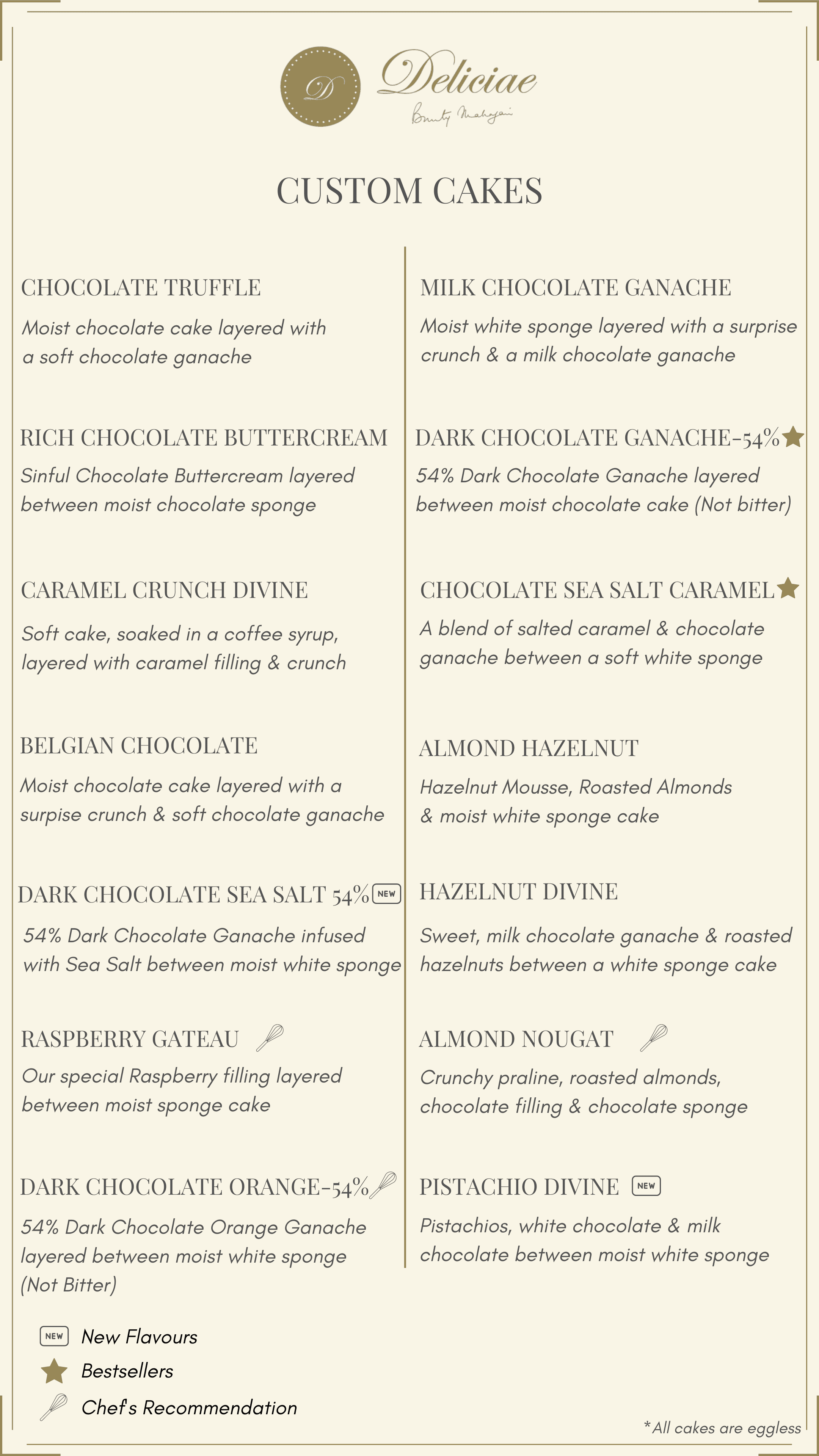 D

Deliciae

Bunty Mahajan

CUSTOM CAKES

CHOCOLATE TRUFFLE

Moist chocolate cake layered with a soft chocolate ganache

RICH CHOCOLATE BUTTERCREAM

Sinful Chocolate Buttercream layered between moist chocolate sponge

CARAMEL CRUNCH DIVINE

Soft cake, soaked in a coffee syrup, layered with caramel filling & crunch

BELGIAN CHOCOLATE

Moist chocolate cake layered with a surpise crunch & soft chocolate ganache

DARK CHOCOLATE SEA SALT 54% NEW

54% Dark Chocolate Ganache infused with Sea Salt between moist white sponge

RASPBERRY GATEAU

Our special Raspberry filling layered between moist sponge cake

DARK CHOCOLATE ORANGE-54%

54% Dark Chocolate Orange Ganache layered between moist white sponge (Not Bitter)

MILK CHOCOLATE GANACHE

Moist white sponge layered with a surprise crunch & a milk chocolate ganache

DARK CHOCOLATE GANACHE-54%

54% Dark Chocolate Ganache layered between moist chocolate cake (Not bitter)

CHOCOLATE SEA SALT CARAMEL

A blend of salted caramel & chocolate ganache between a soft white sponge

ALMOND HAZELNUT

Hazelnut Mousse, Roasted Almonds & moist white sponge cake

HAZELNUT DIVINE

Sweet, milk chocolate ganache & roasted hazelnuts between a white sponge cake

ALMOND NOUGAT

Crunchy praline, roasted almonds, chocolate filling & chocolate sponge

PISTACHIO DIVINE NEW

Pistachios, white chocolate & milk chocolate between moist white sponge

NEW New Flavours
Bestsellers
Chef's Recommendation

*All cakes are eggless